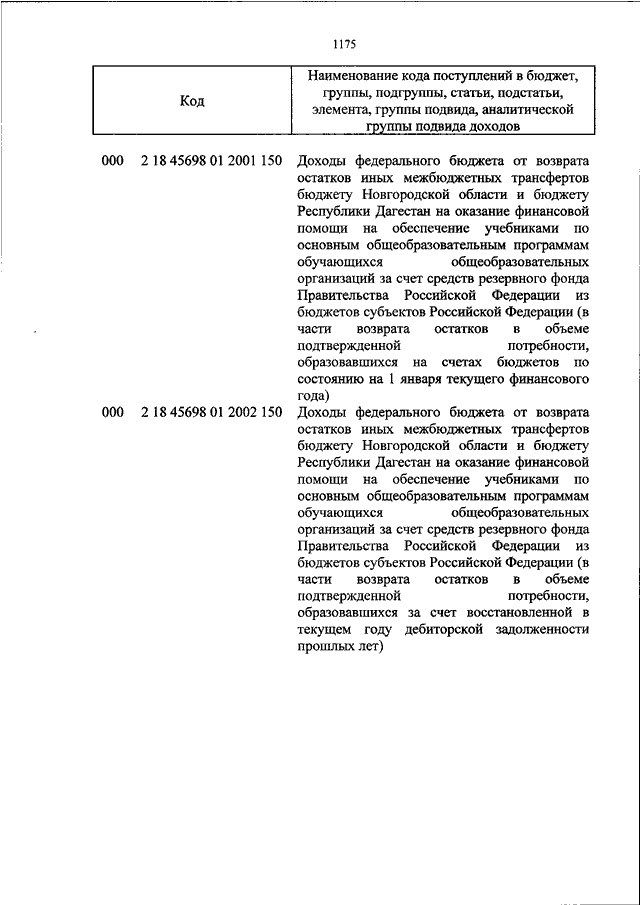 1175

| Код | Наименование кода поступлений в бюджет, группы, подгруппы, статьи, подстатьи, элемента, группы подвида, аналитической группы подвида доходов |
|---|---|
| 000 2 18 45698 01 2001 150 | Доходы федерального бюджета от возврата остатков иных межбюджетных трансфертов бюджету Новгородской области и бюджету Республики Дагестан на оказание финансовой помощи на обеспечение учебниками по основным общеобразовательным программам обучающихся общеобразовательных организаций за счет средств резервного фонда Правительства Российской Федерации из бюджетов субъектов Российской Федерации (в части возврата остатков в объеме подтвержденной потребности, образовавшихся на счетах бюджетов по состоянию на 1 января текущего финансового года) |
| 000 2 18 45698 01 2002 150 | Доходы федерального бюджета от возврата остатков иных межбюджетных трансфертов бюджету Новгородской области и бюджету Республики Дагестан на оказание финансовой помощи на обеспечение учебниками по основным общеобразовательным программам обучающихся общеобразовательных организаций за счет средств резервного фонда Правительства Российской Федерации из бюджетов субъектов Российской Федерации (в части возврата остатков в объеме подтвержденной потребности, образовавшихся за счет восстановленной в текущем году дебиторской задолженности прошлых лет) |